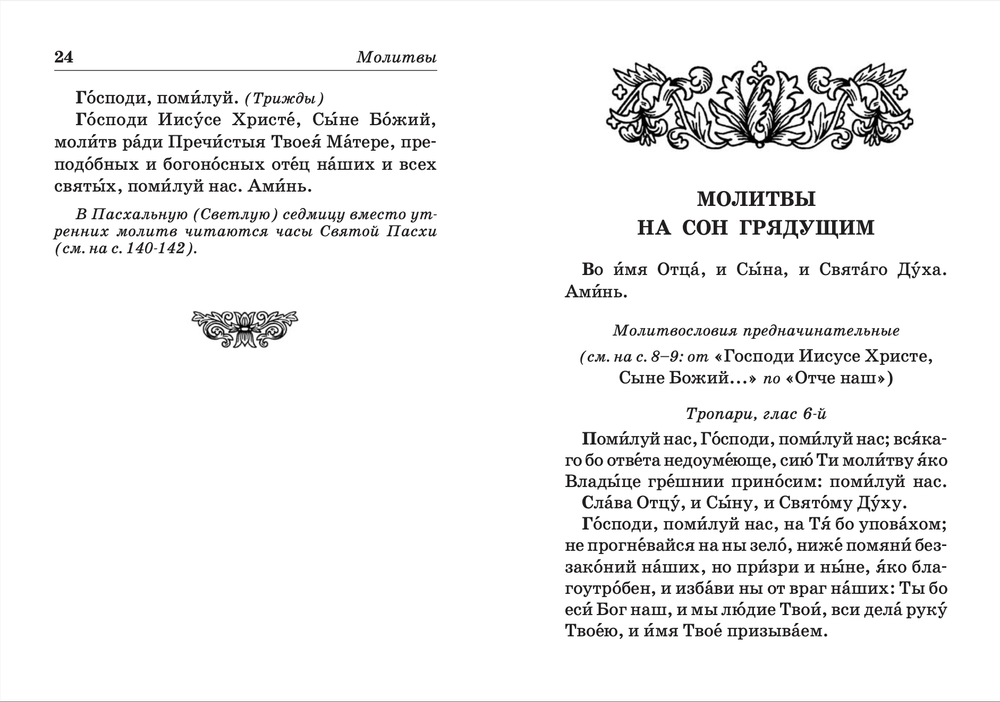 24 Молитвы

Го́споди, поми́луй. (Трижды)

Го́споди Иису́се Христе́, Сы́не Бо́жий, моли́тв ра́ди Пречи́стыя Твоея́ Ма́тере, преподо́бных и богоно́сных оте́ц на́ших и всех святы́х, поми́луй нас. Ами́нь.

В Пасхальную (Светлую) седмицу вместо утренних молитв читаются часы Святой Пасхи (см. на с. 140-142).

МОЛИТВЫ НА СОН ГРЯДУЩИМ

Во и́мя Отца́, и Сы́на, и Свята́го Ду́ха. Ами́нь.

Молитвословия предначинательные

(см. на с. 8–9: от «Господи Иисусе Христе, Сыне Божий…» по «Отче наш»)

Тропари, глас 6-й

Поми́луй нас, Го́споди, поми́луй нас; вся́каго бо отве́та недоуме́юще, сию́ Ти моли́тву я́ко Влады́це гре́шнии прино́сим: поми́луй нас.

Сла́ва Отцу́, и Сы́ну, и Свято́му Ду́ху.

Го́споди, поми́луй нас, на Тя́ бо упова́хом; не прогне́вайся на ны зело́, ниже́ помяни́ беззако́ний на́ших, но при́зри и ны́не, я́ко благоутро́бен, и изба́ви ны от враг на́ших: Ты бо еси́ Бог наш, и мы лю́дие Твои́, вси дела́ руку́ Твое́ю, и и́мя Твое́ призыва́ем.